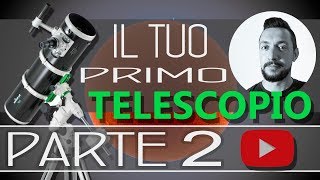 IL TUO
PRIMO
TELESCOPIO
PARTE 2